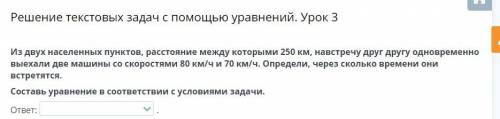 Решение текстовых задач с помощью уравнений. Урок 3

Из двух населенных пунктов, расстояние между которыми 250 км, навстречу друг другу одновременно выехали две машины со скоростями 80 км/ч и 70 км/ч. Определи, через сколько времени они встретятся.

Составь уравнение в соответствии с условиями задачи.

Ответ: .